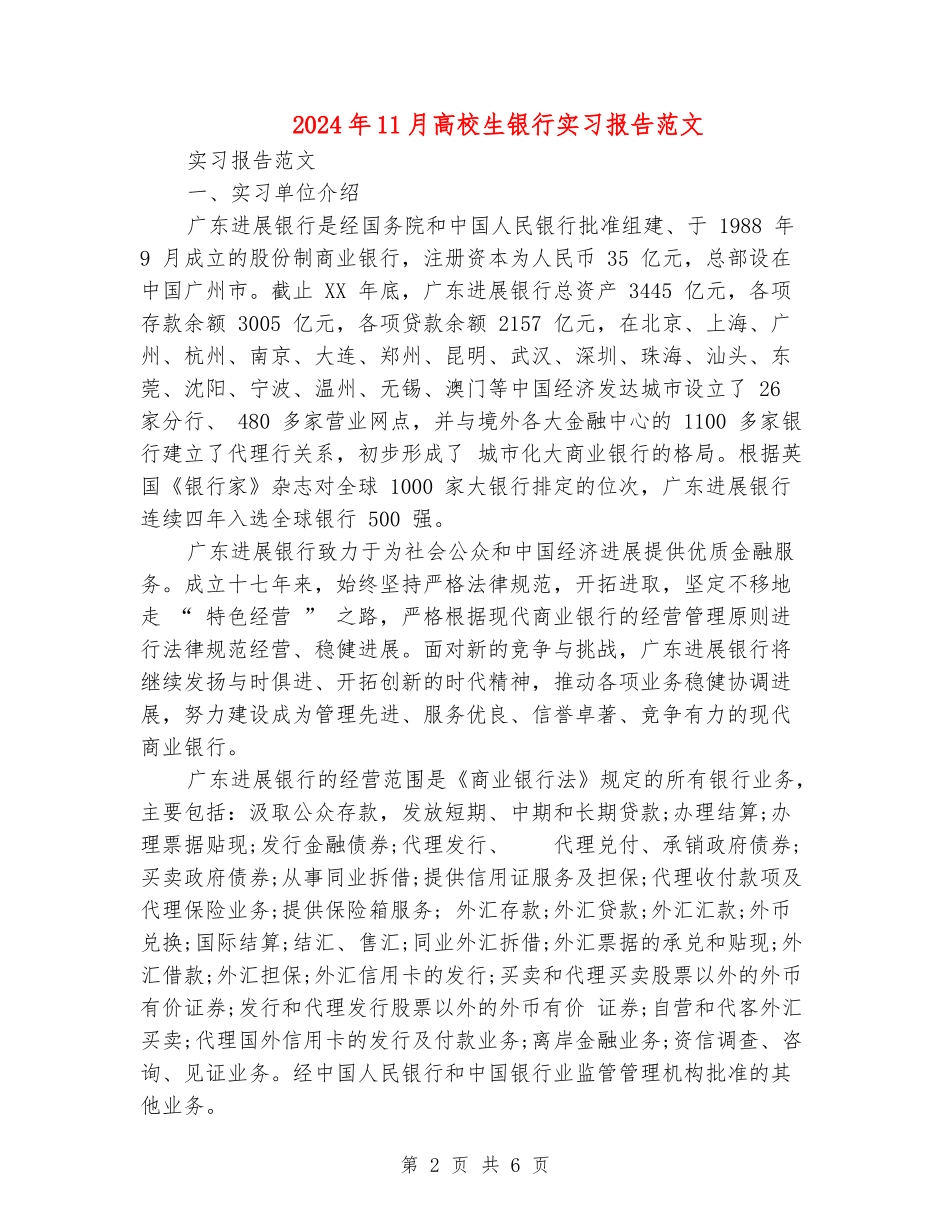 2024年11月高校生银行实习报告范文

实习报告范文

一、实习单位介绍

广东进展银行是经国务院和中国人民银行批准组建、于 1988 年 9 月成立的股份制商业银行，注册资本为人民币 35 亿元，总部设在中国广州市。截止 XX 年底，广东进展银行总资产 3445 亿元，各项存款余额 3005 亿元，各项贷款余额 2157 亿元，在北京、上海、广州、杭州、南京、大连、郑州、昆明、武汉、深圳、珠海、汕头、东莞、沈阳、宁波、温州、无锡、澳门等中国经济发达城市设立了 26 家分行、 480 多家营业网点，并与境外各大金融中心的 1100 多家银行建立了代理行关系，初步形成了 城市化大商业银行的格局。根据英国《银行家》杂志对全球 1000 家大银行排定的位次，广东进展银行连续四年入选全球银行 500 强。

广东进展银行致力于为社会公众和中国经济进展提供优质金融服务。成立十七年来，始终坚持严格法律规范，开拓进取，坚定不移地走 “ 特色经营 ” 之路，严格根据现代商业银行的经营管理原则进行法律规范经营、稳健进展。面对新的竞争与挑战，广东进展银行将继续发扬与时俱进、开拓创新的时代精神，推动各项业务稳健协调进展，努力建设成为管理先进、服务优良、信誉卓著、竞争有力的现代商业银行。

广东进展银行的经营范围是《商业银行法》规定的所有银行业务，主要包括：汲取公众存款，发放短期、中期和长期贷款；办理结算；办理票据贴现；发行金融债券；代理发行、 代理兑付、承销政府债券；买卖政府债券；从事同业拆借；提供信用证服务及担保；代理收付款项及代理保险业务；提供保险箱服务； 外汇存款；外汇贷款；外汇汇款；外币兑换；国际结算；结汇、售汇；同业外汇拆借；外汇票据的承兑和贴现；外汇借款；外汇担保；外汇信用卡的发行；买卖和代理买卖股票以外的外币有价证券；发行和代理发行股票以外的外币有价 证券；自营和代客外汇买卖；代理国外信用卡的发行及付款业务；离岸金融业务；资信调查、咨询、见证业务。经中国人民银行和中国银行业监管管理机构批准的其他业务。

第 2 页 共 6 页